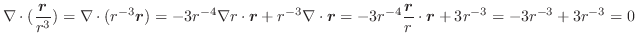 $\nabla \cdot (\frac{\boldsymbol{r}}{r^3}) = \nabla \cdot (r^{-3}\boldsymbol{r}) = -3r^{-4}\nabla r \cdot \boldsymbol{r} + r^{-3}\nabla \cdot \boldsymbol{r} = -3r^{-4}\frac{\boldsymbol{r}}{r} \cdot \boldsymbol{r} + 3r^{-3} = -3r^{-3} + 3r^{-3} = 0$